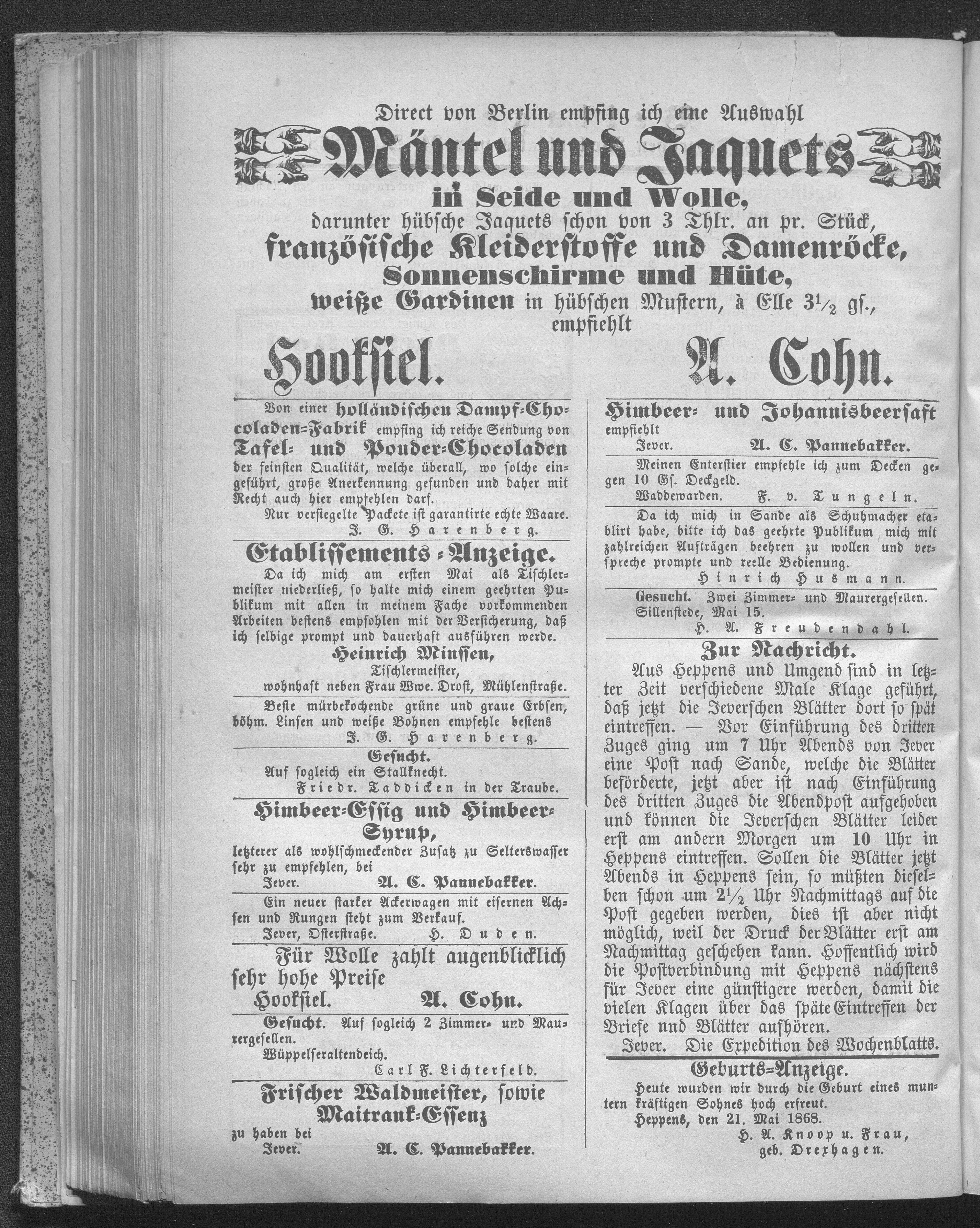 Direct von Berlin empfing ich eine Auswahl

Mäntel und Jaquets

in Seide und Wolle,

darunter hübsche Jaquets schon von 3 Thlr. an pr. Stück,

französische Kleiderstoffe und Damenröcke,

Sonnenschirme und Hüte,

weiße Gardinen in hübschen Mustern, à Elle $3\frac{1}{2}$ gſ.,

empfiehlt

Hooksiel. A. Cohn.

Von einer holländischen Dampf-Chocoladen-Fabrik empfing ich reiche Sendung von Tafel- und Pouder-Chocoladen der feinsten Qualität, welche überall, wo solche eingeführt, große Anerkennung gefunden und daher mit Recht auch hier empfehlen darf.

Nur versiegelte Packete ist garantirte echte Waare.

J. G. Harenberg.

Etablissements-Anzeige.

Da ich mich am ersten Mai als Tischlermeister niederließ, so halte mich einem geehrten Publikum mit allen in meinem Fache vorkommenden Arbeiten bestens empfohlen mit der Versicherung, daß ich selbige prompt und dauerhaft ausführen werde.

Heinrich Minssen,
Tischlermeister,
wohnhaft neben Frau Wwe. Drost, Mühlenstraße.

Beste mürbekochende grüne und graue Erbsen, böhm. Linsen und weiße Bohnen empfehle bestens

J. G. Harenberg.

Gesucht.

Auf sogleich ein Stallknecht.

Friedr. Taddicken in der Traube.

Himbeer-Essig und Himbeer-Syrup,

letzterer als wohlschmeckender Zusatz zu Selterswasser sehr zu empfehlen, bei

Jever. A. C. Pannebakker.

Ein neuer starker Ackerwagen mit eisernen Achsen und Rungen steht zum Verkauf.

Jever, Osterstraße. H. Duden.

Für Wolle zahlt augenblicklich sehr hohe Preise

Hooksiel. A. Cohn.

Gesucht. Auf sogleich 2 Zimmer- und Maurergesellen.

Wüppelseraltendeich.

Carl F. Lichterfeld.

Frischer Waldmeister, sowie Maitrank-Essenz

zu haben bei

Jever. A. C. Pannebakker.

Himbeer- und Johannisbeersaft

empfiehlt

Jever. A. C. Pannebakker.

Meinen Enterstier empfehle ich zum Decken gegen 10 Gſ. Deckgeld.

Waddewarden. F. v. Tungeln.

Da ich mich in Sande als Schuhmacher etablirt habe, bitte ich das geehrte Publikum mich mit zahlreichen Aufträgen beehren zu wollen und verspreche prompte und reelle Bedienung.

Hinrich Husmann.

Gesucht. Zwei Zimmer- und Maurergesellen.

Sillenstede, Mai 15.

H. A. Freudendahl.

Zur Nachricht.

Aus Heppens und Umgend sind in letzter Zeit verschiedene Male Klage geführt, daß jetzt die Jeverschen Blätter dort so spät eintreffen. — Vor Einführung des dritten Zuges ging um 7 Uhr Abends von Jever eine Post nach Sande, welche die Blätter beförderte, jetzt aber ist nach Einführung des dritten Zuges die Abendpost aufgehoben und können die Jeverschen Blätter leider erst am andern Morgen um 10 Uhr in Heppens eintreffen. Sollen die Blätter jetzt Abends in Heppens sein, so müßten dieselben schon um $2\frac{1}{2}$ Uhr Nachmittags auf die Post gegeben werden, dies ist aber nicht möglich, weil der Druck der Blätter erst am Nachmittag geschehen kann. Hoffentlich wird die Postverbindung mit Heppens nächstens für Jever eine günstigere werden, damit die vielen Klagen über das späte Eintreffen der Briefe nnd Blätter aufhören.

Jever. Die Expedition des Wochenblatts.

Geburts-Anzeige.

Heute wurden wir durch die Geburt eines muntern kräftigen Sohnes hoch erfreut.

Heppens, den 21. Mai 1868.

H. A. Knoop u. Frau,
geb. Drexhagen.